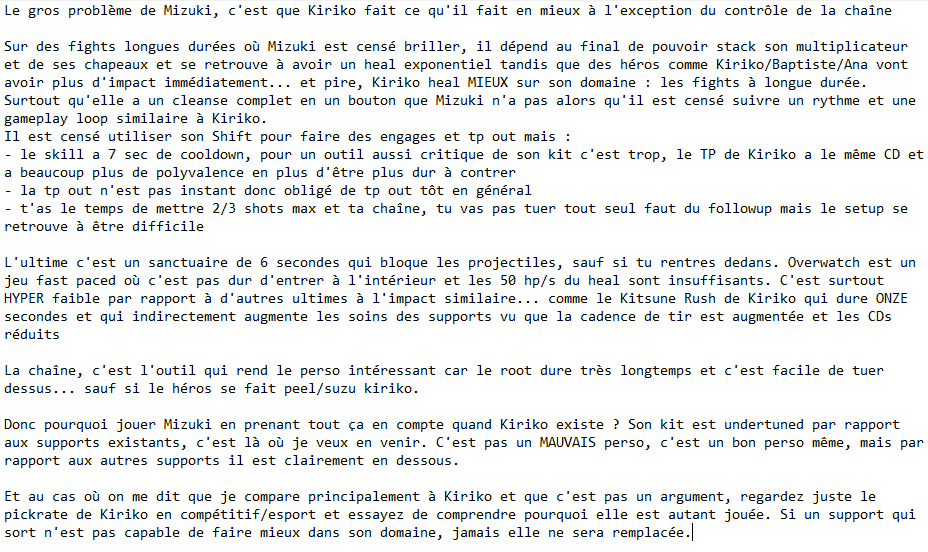 Le gros problème de Mizuki, c'est que Kiriko fait ce qu'il fait en mieux à l'exception du contrôle de la chaîne

Sur des fights longues durées où Mizuki est censé briller, il dépend au final de pouvoir stack son multiplicateur et de ses chapeaux et se retrouve à avoir un heal exponentiel tandis que des héros comme Kiriko/Baptiste/Ana vont avoir plus d'impact immédiatement... et pire, Kiriko heal MIEUX sur son domaine : les fights à longue durée. Surtout qu'elle a un cleanse complet en un bouton que Mizuki n'a pas alors qu'il est censé suivre un rythme et une gameplay loop similaire à Kiriko.
Il est censé utiliser son Shift pour faire des engages et tp out mais :
- le skill a 7 sec de cooldown, pour un outil aussi critique de son kit c'est trop, le TP de Kiriko a le même CD et a beaucoup plus de polyvalence en plus d'être plus dur à contrer
- la tp out n'est pas instant donc obligé de tp out tôt en général
- t'as le temps de mettre 2/3 shots max et ta chaîne, tu vas pas tuer tout seul faut du followup mais le setup se retrouve à être difficile

L'ultime c'est un sanctuaire de 6 secondes qui bloque les projectiles, sauf si tu rentres dedans. Overwatch est un jeu fast paced où c'est pas dur d'entrer à l'intérieur et les 50 hp/s du heal sont insuffisants. C'est surtout HYPER faible par rapport à d'autres ultimes à l'impact similaire... comme le Kitsune Rush de Kiriko qui dure ONZE secondes et qui indirectement augmente les soins des supports vu que la cadence de tir est augmentée et les CDs réduits

La chaîne, c'est l'outil qui rend le perso intéressant car le root dure très longtemps et c'est facile de tuer dessus... sauf si le héros se fait peel/suzu kiriko.

Donc pourquoi jouer Mizuki en prenant tout ça en compte quand Kiriko existe ? Son kit est undertuned par rapport aux supports existants, c'est là où je veux en venir. C'est pas un MAUVAIS perso, c'est un bon perso même, mais par rapport aux autres supports il est clairement en dessous.

Et au cas où on me dit que je compare principalement à Kiriko et que c'est pas un argument, regardez juste le pickrate de Kiriko en compétitif/esport et essayez de comprendre pourquoi elle est autant jouée. Si un support qui sort n'est pas capable de faire mieux dans son domaine, jamais elle ne sera remplacée.